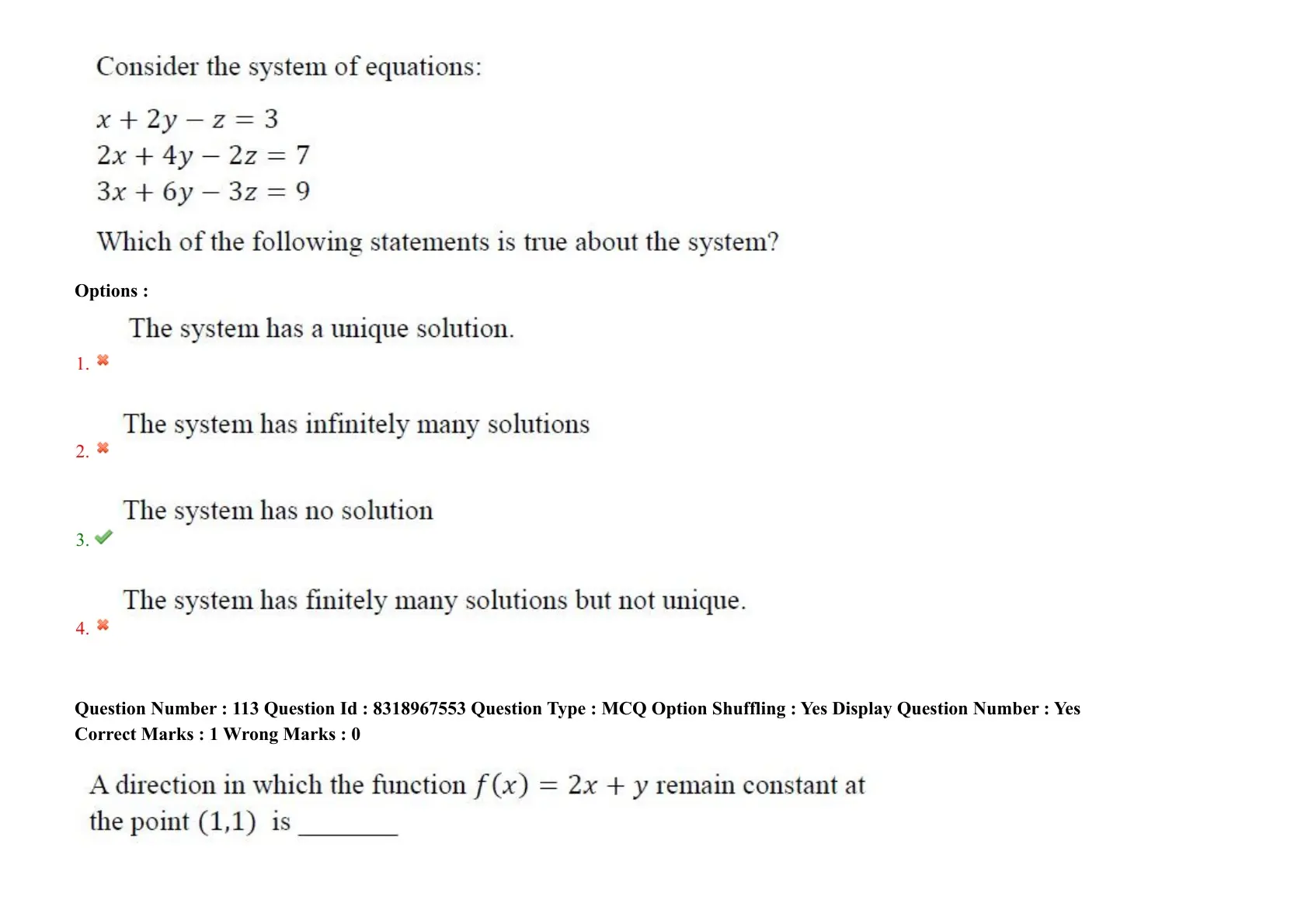 Consider the system of equations:

$x + 2y - z = 3$
$2x + 4y - 2z = 7$
$3x + 6y - 3z = 9$

Which of the following statements is true about the system?

Options :

1. The system has a unique solution.

2. The system has infinitely many solutions

3. The system has no solution

4. The system has finitely many solutions but not unique.

Question Number : 113 Question Id : 8318967553 Question Type : MCQ Option Shuffling : Yes Display Question Number : Yes
Correct Marks : 1 Wrong Marks : 0

A direction in which the function $f(x) = 2x + y$ remain constant at the point $(1,1)$ is ________